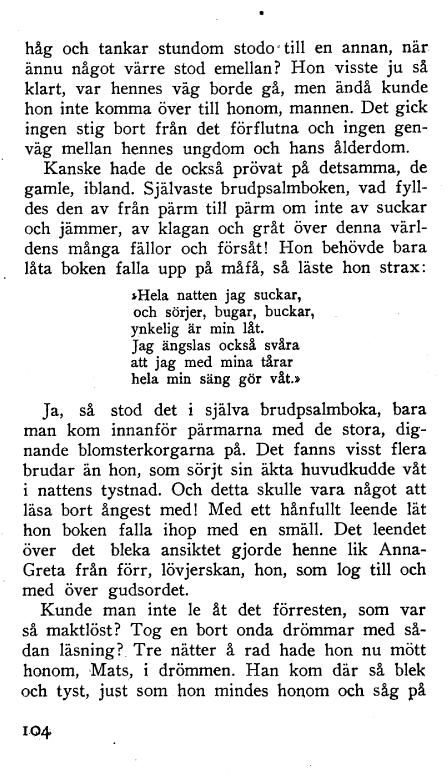 håg och tankar stundom stodo till en annan, när ännu något värre stod emellan? Hon visste ju så klart, var hennes väg borde gå, men ändå kunde hon inte komma över till honom, mannen. Det gick ingen stig bort från det förflutna och ingen genväg mellan hennes ungdom och hans ålderdom.

Kanske hade de också prövat på detsamma, de gamle, ibland. Självaste brudpsalmboken, vad fylldes den av från pärm till pärm om inte av suckar och jämmer, av klagan och gråt över denna världens många fällor och försåt! Hon behövde bara låta boken falla upp på måfå, så läste hon strax:

»Hela natten jag suckar,
och sörjer, bugar, buckar,
ynkelig är min låt.
Jag ängslas också svåra
att jag med mina tårar
hela min säng gör våt.»

Ja, så stod det i själva brudpsalmboka, bara man kom innanför pärmarna med de stora, dignande blomsterkorgarna på. Det fanns visst flera brudar än hon, som sörjt sin äkta huvudkudde våt i nattens tystnad. Och detta skulle vara något att läsa bort ångest med! Med ett hånfullt leende lät hon boken falla ihop med en smäll. Det leendet över det bleka ansiktet gjorde henne lik Anna-Greta från förr, lövjerskan, hon, som log till och med över gudsordet.

Kunde man inte le åt det förresten, som var så maktlöst? Tog en bort onda drömmar med sådan läsning? Tre nätter å rad hade hon nu mött honom, Mats, i drömmen. Han kom där så blek och tyst, just som hon mindes honom och såg på

104